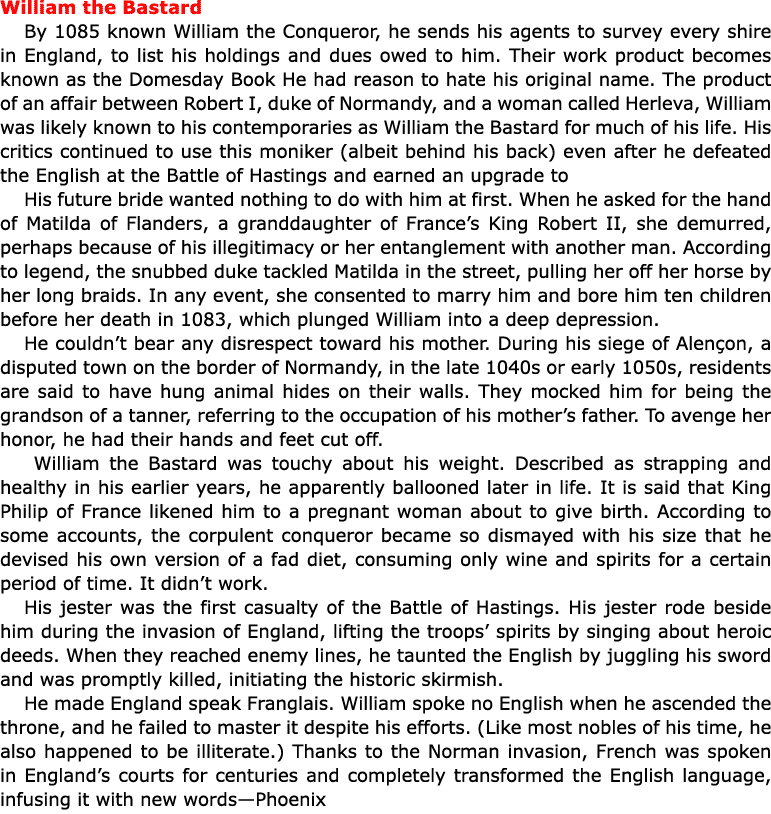 William the Bastard

By 1085 known William the Conqueror, he sends his agents to survey every shire in England, to list his holdings and dues owed to him. Their work product becomes known as the Domesday Book He had reason to hate his original name. The product of an affair between Robert I, duke of Normandy, and a woman called Herleva, William was likely known to his contemporaries as William the Bastard for much of his life. His critics continued to use this moniker (albeit behind his back) even after he defeated the English at the Battle of Hastings and earned an upgrade to

His future bride wanted nothing to do with him at first. When he asked for the hand of Matilda of Flanders, a granddaughter of France's King Robert II, she demurred, perhaps because of his illegitimacy or her entanglement with another man. According to legend, the snubbed duke tackled Matilda in the street, pulling her off her horse by her long braids. In any event, she consented to marry him and bore him ten children before her death in 1083, which plunged William into a deep depression.

He couldn't bear any disrespect toward his mother. During his siege of Alençon, a disputed town on the border of Normandy, in the late 1040s or early 1050s, residents are said to have hung animal hides on their walls. They mocked him for being the grandson of a tanner, referring to the occupation of his mother's father. To avenge her honor, he had their hands and feet cut off.

William the Bastard was touchy about his weight. Described as strapping and healthy in his earlier years, he apparently ballooned later in life. It is said that King Philip of France likened him to a pregnant woman about to give birth. According to some accounts, the corpulent conqueror became so dismayed with his size that he devised his own version of a fad diet, consuming only wine and spirits for a certain period of time. It didn't work.

His jester was the first casualty of the Battle of Hastings. His jester rode beside him during the invasion of England, lifting the troops' spirits by singing about heroic deeds. When they reached enemy lines, he taunted the English by juggling his sword and was promptly killed, initiating the historic skirmish.

He made England speak Franglais. William spoke no English when he ascended the throne, and he failed to master it despite his efforts. (Like most nobles of his time, he also happened to be illiterate.) Thanks to the Norman invasion, French was spoken in England's courts for centuries and completely transformed the English language, infusing it with new words—Phoenix